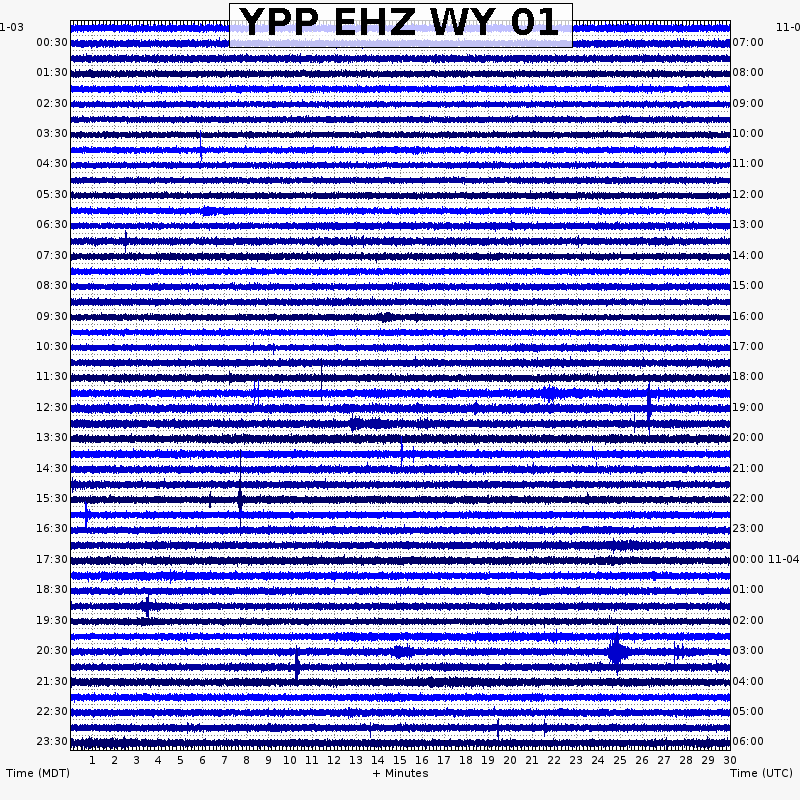 YPP EHZ WY 01

1-03
00:30
01:30
02:30
03:30
04:30
05:30
06:30
07:30
08:30
09:30
10:30
11:30
12:30
13:30
14:30
15:30
16:30
17:30
18:30
19:30
20:30
21:30
22:30
23:30

11-0
07:00
08:00
09:00
10:00
11:00
12:00
13:00
14:00
15:00
16:00
17:00
18:00
19:00
20:00
21:00
22:00
23:00
00:00 11-04
01:00
02:00
03:00
04:00
05:00
06:00

1 2 3 4 5 6 7 8 9 10 11 12 13 14 15 16 17 18 19 20 21 22 23 24 25 26 27 28 29 30

Time (MDT)
+ Minutes
Time (UTC)